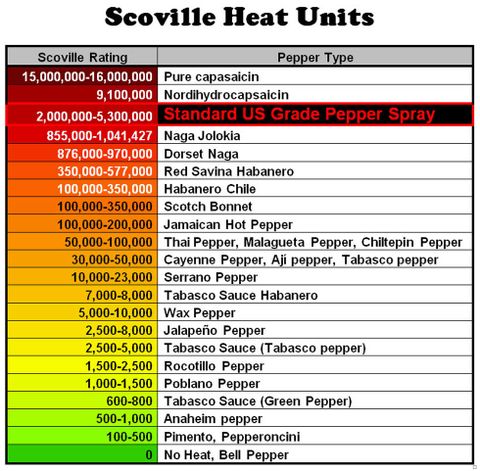 Scoville Heat Units

| Scoville Rating | Pepper Type |
|---|---|
| 15,000,000-16,000,000 | Pure capasaicin |
| 9,100,000 | Nordihydrocapsaicin |
| 2,000,000-5,300,000 | Standard US Grade Pepper Spray |
| 855,000-1,041,427 | Naga Jolokia |
| 876,000-970,000 | Dorset Naga |
| 350,000-577,000 | Red Savina Habanero |
| 100,000-350,000 | Habanero Chile |
| 100,000-350,000 | Scotch Bonnet |
| 100,000-200,000 | Jamaican Hot Pepper |
| 50,000-100,000 | Thai Pepper, Malagueta Pepper, Chiltepin Pepper |
| 30,000-50,000 | Cayenne Pepper, Ají pepper, Tabasco pepper |
| 10,000-23,000 | Serrano Pepper |
| 7,000-8,000 | Tabasco Sauce Habanero |
| 5,000-10,000 | Wax Pepper |
| 2,500-8,000 | Jalapeño Pepper |
| 2,500-5,000 | Tabasco Sauce (Tabasco pepper) |
| 1,500-2,500 | Rocotillo Pepper |
| 1,000-1,500 | Poblano Pepper |
| 600-800 | Tabasco Sauce (Green Pepper) |
| 500-1,000 | Anaheim pepper |
| 100-500 | Pimento, Pepperoncini |
| 0 | No Heat, Bell Pepper |